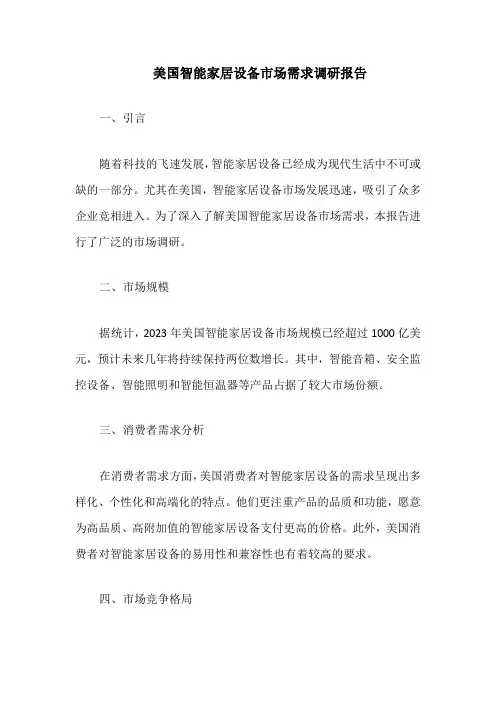 美国智能家居设备市场需求调研报告

一、引言

随着科技的飞速发展，智能家居设备已经成为现代生活中不可或缺的一部分。尤其在美国，智能家居设备市场发展迅速，吸引了众多企业竞相进入。为了深入了解美国智能家居设备市场需求，本报告进行了广泛的市场调研。

二、市场规模

据统计，2023 年美国智能家居设备市场规模已经超过 1000 亿美元，预计未来几年将持续保持两位数增长。其中，智能音箱、安全监控设备、智能照明和智能恒温器等产品占据了较大市场份额。

三、消费者需求分析

在消费者需求方面，美国消费者对智能家居设备的需求呈现出多样化、个性化和高端化的特点。他们更注重产品的品质和功能，愿意为高品质、高附加值的智能家居设备支付更高的价格。此外，美国消费者对智能家居设备的易用性和兼容性也有着较高的要求。

四、市场竞争格局